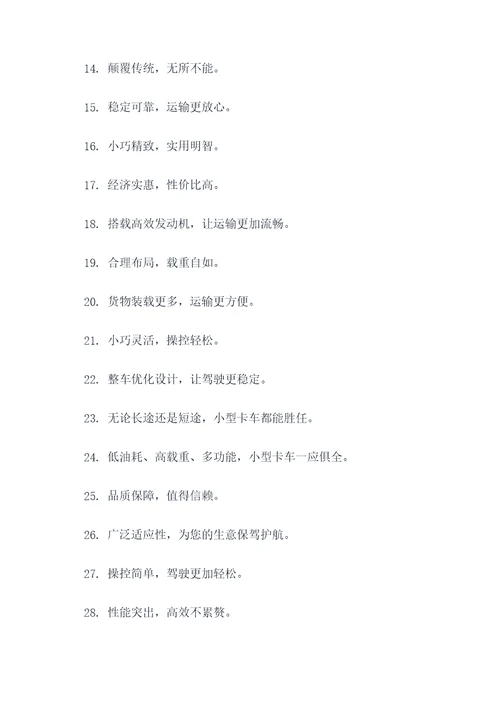 14. 颠覆传统，无所不能。

15. 稳定可靠，运输更放心。

16. 小巧精致，实用明智。

17. 经济实惠，性价比高。

18. 搭载高效发动机，让运输更加流畅。

19. 合理布局，载重自如。

20. 货物装载更多，运输更方便。

21. 小巧灵活，操控轻松。

22. 整车优化设计，让驾驶更稳定。

23. 无论长途还是短途，小型卡车都能胜任。

24. 低油耗、高载重、多功能，小型卡车一应俱全。

25. 品质保障，值得信赖。

26. 广泛适应性，为您的生意保驾护航。

27. 操控简单，驾驶更加轻松。

28. 性能突出，高效不累赘。